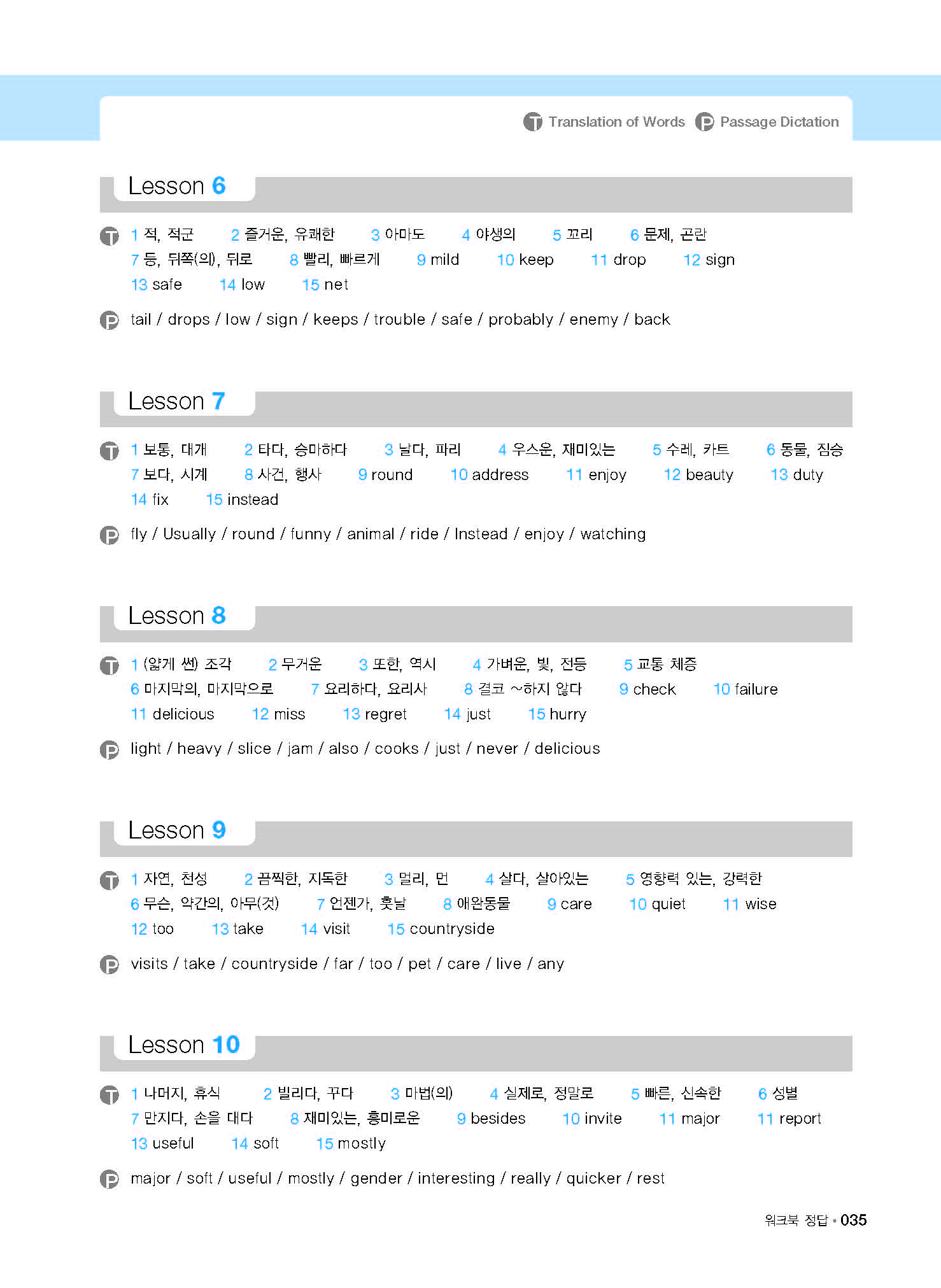 T Translation of Words P Passage Dictation

Lesson 6

T 1 적, 적군 2 즐거운, 유쾌한 3 아마도 4 야생의 5 꼬리 6 문제, 곤란 7 등, 뒤쪽(의), 뒤로 8 빨리, 빠르게 9 mild 10 keep 11 drop 12 sign 13 safe 14 low 15 net

P tail / drops / low / sign / keeps / trouble / safe / probably / enemy / back

Lesson 7

T 1 보통, 대개 2 타다, 승마하다 3 날다, 파리 4 우스운, 재미있는 5 수레, 카트 6 동물, 짐승 7 보다, 시계 8 사건, 행사 9 round 10 address 11 enjoy 12 beauty 13 duty 14 fix 15 instead

P fly / Usually / round / funny / animal / ride / Instead / enjoy / watching

Lesson 8

T 1 (얇게 썬) 조각 2 무거운 3 또한, 역시 4 가벼운, 빛, 전등 5 교통 체증 6 마지막의, 마지막으로 7 요리하다, 요리사 8 결코 ~하지 않다 9 check 10 failure 11 delicious 12 miss 13 regret 14 just 15 hurry

P light / heavy / slice / jam / also / cooks / just / never / delicious

Lesson 9

T 1 자연, 천성 2 끔찍한, 지독한 3 멀리, 먼 4 살다, 살아있는 5 영향력 있는, 강력한 6 무슨, 약간의, 아무(것) 7 언젠가, 훗날 8 애완동물 9 care 10 quiet 11 wise 12 too 13 take 14 visit 15 countryside

P visits / take / countryside / far / too / pet / care / live / any

Lesson 10

T 1 나머지, 휴식 2 빌리다, 꾸다 3 마법(의) 4 실제로, 정말로 5 빠른, 신속한 6 성별 7 만지다, 손을 대다 8 재미있는, 흥미로운 9 besides 10 invite 11 major 11 report 13 useful 14 soft 15 mostly

P major / soft / useful / mostly / gender / interesting / really / quicker / rest

워크북 정답 • 035